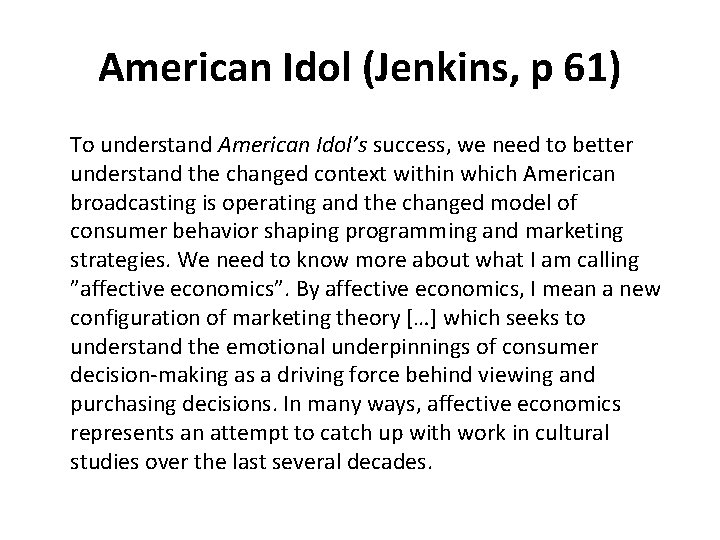 American Idol (Jenkins, p 61)

To understand American Idol's success, we need to better understand the changed context within which American broadcasting is operating and the changed model of consumer behavior shaping programming and marketing strategies. We need to know more about what I am calling "affective economics". By affective economics, I mean a new configuration of marketing theory […] which seeks to understand the emotional underpinnings of consumer decision-making as a driving force behind viewing and purchasing decisions. In many ways, affective economics represents an attempt to catch up with work in cultural studies over the last several decades.